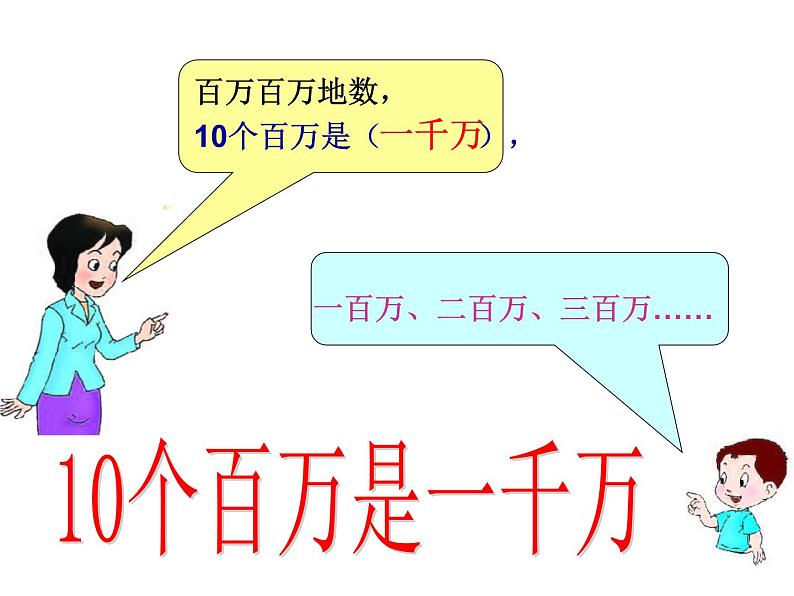 百万百万地数，
10个百万是（一千万），

一百万、二百万、三百万……

10个百万是一千万